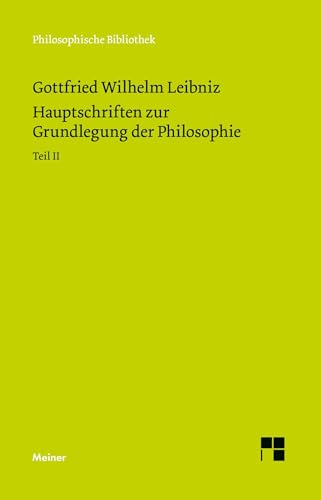 Philosophische Bibliothek

Gottfried Wilhelm Leibniz

Hauptschriften zur Grundlegung der Philosophie

Teil II

Meiner